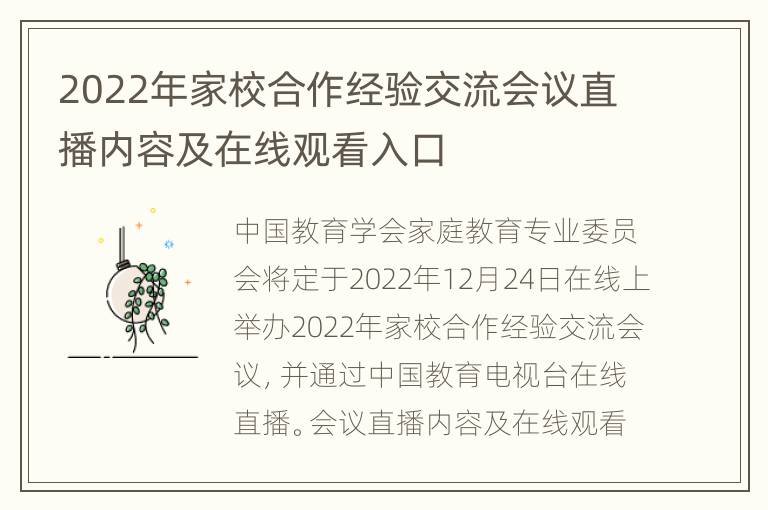 2022年家校合作经验交流会议直播内容及在线观看入口

中国教育学会家庭教育专业委员会将定于2022年12月24日在线上举办2022年家校合作经验交流会议，并通过中国教育电视台在线直播。会议直播内容及在线观看